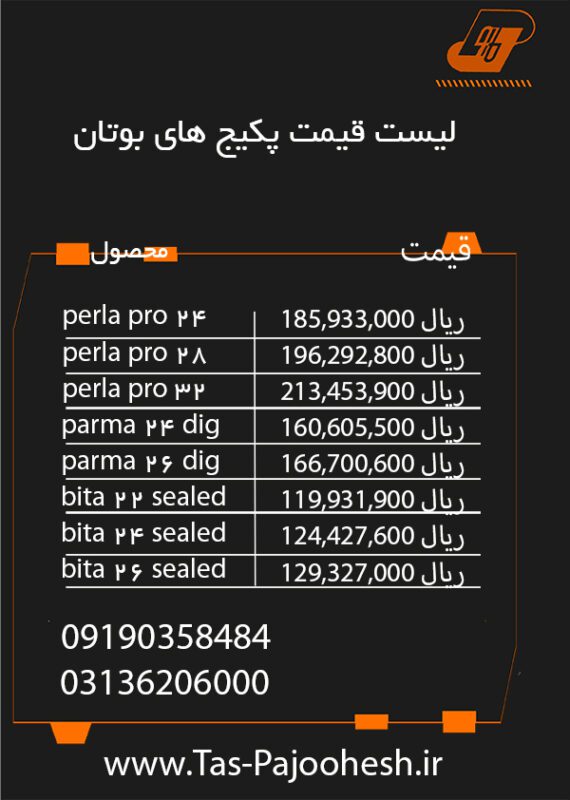 لیست قیمت پکیج های بوتان

| محصول | قیمت |
|---|---|
| perla pro ۲۴ | 185,933,000 ریال |
| perla pro ۲۸ | 196,292,800 ریال |
| perla pro ۳۲ | 213,453,900 ریال |
| parma ۲۴ dig | 160,605,500 ریال |
| parma ۲۶ dig | 166,700,600 ریال |
| bita ۲۲ sealed | 119,931,900 ریال |
| bita ۲۴ sealed | 124,427,600 ریال |
| bita ۲۶ sealed | 129,327,000 ریال |

09190358484
03136206000

www.Tas-Pajoohesh.ir